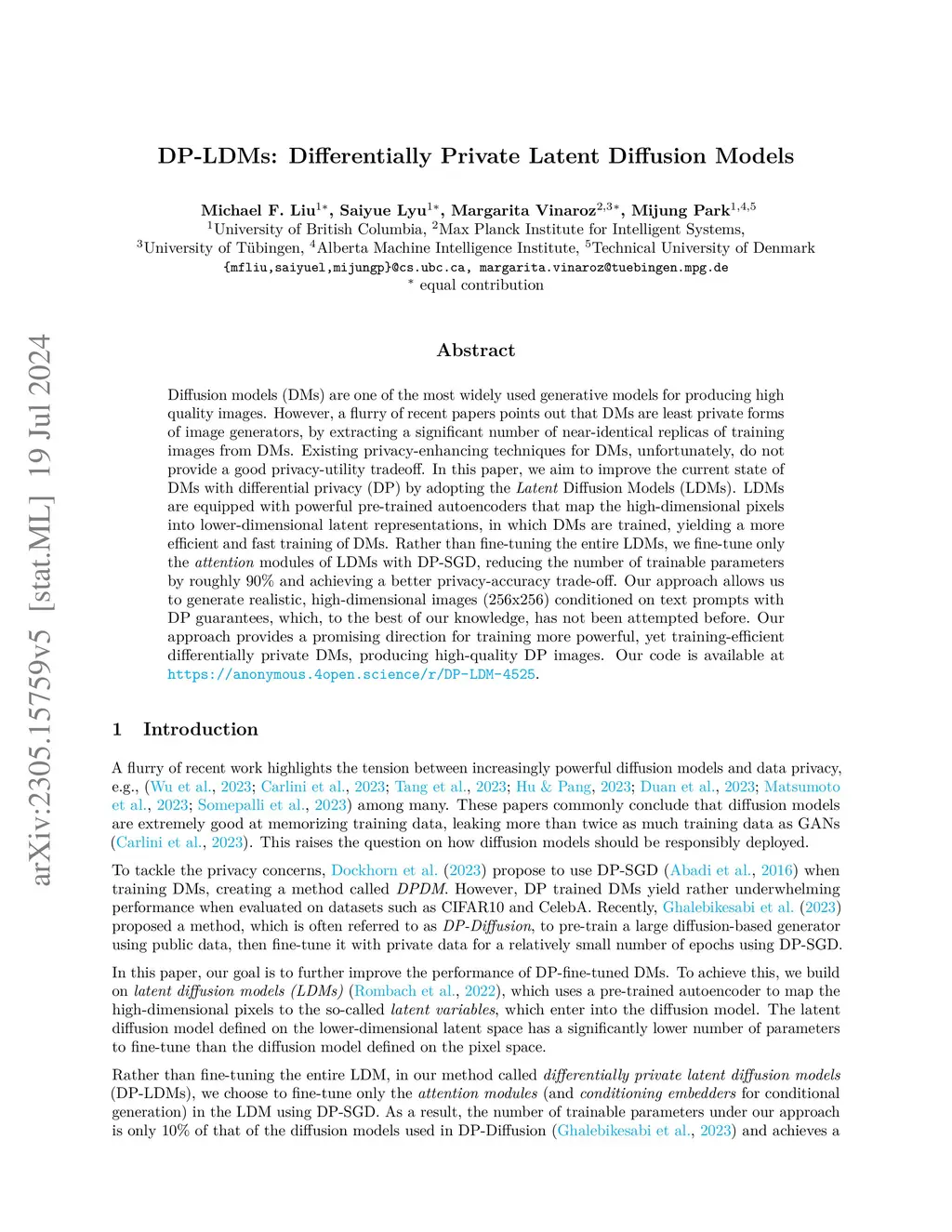 arXiv:2305.15759v5 [stat.ML] 19 Jul 2024

DP-LDMs: Differentially Private Latent Diffusion Models

Michael F. Liu$^{1*}$, Saiyue Lyu$^{1*}$, Margarita Vinaroz$^{2,3*}$, Mijung Park$^{1,4,5}$
$^1$University of British Columbia, $^2$Max Planck Institute for Intelligent Systems,
$^3$University of Tübingen, $^4$Alberta Machine Intelligence Institute, $^5$Technical University of Denmark
{mfliu,saiyuel,mijungp}@cs.ubc.ca, margarita.vinaroz@tuebingen.mpg.de
$^*$ equal contribution

Abstract

Diffusion models (DMs) are one of the most widely used generative models for producing high quality images. However, a flurry of recent papers points out that DMs are least private forms of image generators, by extracting a significant number of near-identical replicas of training images from DMs. Existing privacy-enhancing techniques for DMs, unfortunately, do not provide a good privacy-utility tradeoff. In this paper, we aim to improve the current state of DMs with differential privacy (DP) by adopting the Latent Diffusion Models (LDMs). LDMs are equipped with powerful pre-trained autoencoders that map the high-dimensional pixels into lower-dimensional latent representations, in which DMs are trained, yielding a more efficient and fast training of DMs. Rather than fine-tuning the entire LDMs, we fine-tune only the attention modules of LDMs with DP-SGD, reducing the number of trainable parameters by roughly 90% and achieving a better privacy-accuracy trade-off. Our approach allows us to generate realistic, high-dimensional images (256x256) conditioned on text prompts with DP guarantees, which, to the best of our knowledge, has not been attempted before. Our approach provides a promising direction for training more powerful, yet training-efficient differentially private DMs, producing high-quality DP images. Our code is available at https://anonymous.4open.science/r/DP-LDM-4525.

1 Introduction

A flurry of recent work highlights the tension between increasingly powerful diffusion models and data privacy, e.g., (Wu et al., 2023; Carlini et al., 2023; Tang et al., 2023; Hu & Pang, 2023; Duan et al., 2023; Matsumoto et al., 2023; Somepalli et al., 2023) among many. These papers commonly conclude that diffusion models are extremely good at memorizing training data, leaking more than twice as much training data as GANs (Carlini et al., 2023). This raises the question on how diffusion models should be responsibly deployed.

To tackle the privacy concerns, Dockhorn et al. (2023) propose to use DP-SGD (Abadi et al., 2016) when training DMs, creating a method called DPDM. However, DP trained DMs yield rather underwhelming performance when evaluated on datasets such as CIFAR10 and CelebA. Recently, Ghalebikesabi et al. (2023) proposed a method, which is often referred to as DP-Diffusion, to pre-train a large diffusion-based generator using public data, then fine-tune it with private data for a relatively small number of epochs using DP-SGD.

In this paper, our goal is to further improve the performance of DP-fine-tuned DMs. To achieve this, we build on latent diffusion models (LDMs) (Rombach et al., 2022), which uses a pre-trained autoencoder to map the high-dimensional pixels to the so-called latent variables, which enter into the diffusion model. The latent diffusion model defined on the lower-dimensional latent space has a significantly lower number of parameters to fine-tune than the diffusion model defined on the pixel space.

Rather than fine-tuning the entire LDM, in our method called differentially private latent diffusion models (DP-LDMs), we choose to fine-tune only the attention modules (and conditioning embedders for conditional generation) in the LDM using DP-SGD. As a result, the number of trainable parameters under our approach is only 10% of that of the diffusion models used in DP-Diffusion (Ghalebikesabi et al., 2023) and achieves a